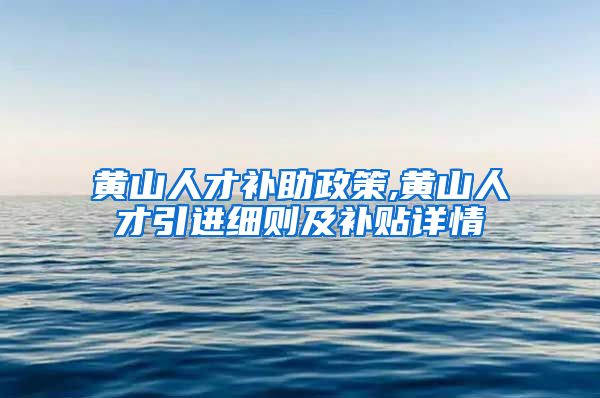 黄山人才补助政策,黄山人才引进细则及补贴详情